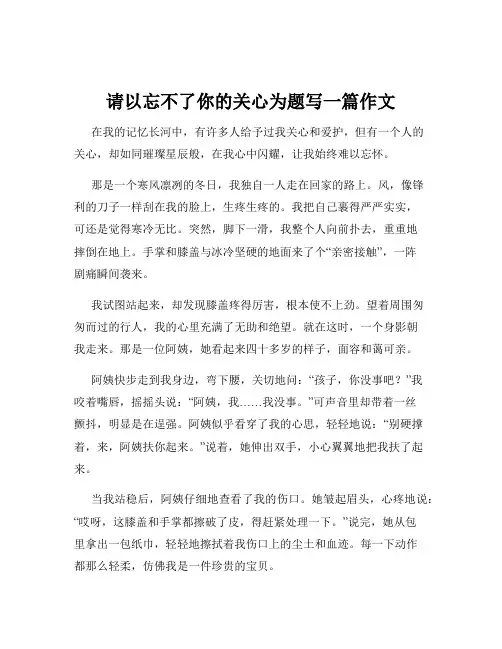 请以忘不了你的关心为题写一篇作文

在我的记忆长河中，有许多人给予过我关心和爱护，但有一个人的关心，却如同璀璨星辰般，在我心中闪耀，让我始终难以忘怀。

那是一个寒风凛冽的冬日，我独自一人走在回家的路上。风，像锋利的刀子一样刮在我的脸上，生疼生疼的。我把自己裹得严严实实，可还是觉得寒冷无比。突然，脚下一滑，我整个人向前扑去，重重地摔倒在地上。手掌和膝盖与冰冷坚硬的地面来了个“亲密接触”，一阵剧痛瞬间袭来。

我试图站起来，却发现膝盖疼得厉害，根本使不上劲。望着周围匆匆而过的行人，我的心里充满了无助和绝望。就在这时，一个身影朝我走来。那是一位阿姨，她看起来四十多岁的样子，面容和蔼可亲。

阿姨快步走到我身边，弯下腰，关切地问：“孩子，你没事吧？”我咬着嘴唇，摇摇头说：“阿姨，我……我没事。”可声音里却带着一丝颤抖，明显是在逞强。阿姨似乎看穿了我的心思，轻轻地说：“别硬撑着，来，阿姨扶你起来。”说着，她伸出双手，小心翼翼地把我扶了起来。

当我站稳后，阿姨仔细地查看了我的伤口。她皱起眉头，心疼地说：“哎呀，这膝盖和手掌都擦破了皮，得赶紧处理一下。”说完，她从包里拿出一包纸巾，轻轻地擦拭着我伤口上的尘土和血迹。每一下动作都那么轻柔，仿佛我是一件珍贵的宝贝。